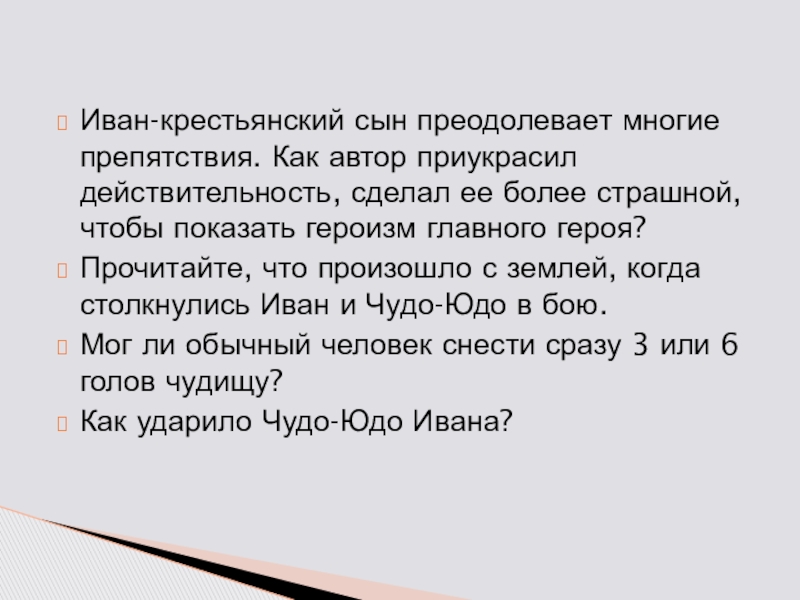 Иван-крестьянский сын преодолевает многие препятствия. Как автор приукрасил действительность, сделал ее более страшной, чтобы показать героизм главного героя?

Прочитайте, что произошло с землей, когда столкнулись Иван и Чудо-Юдо в бою.

Мог ли обычный человек снести сразу 3 или 6 голов чудищу?

Как ударило Чудо-Юдо Ивана?